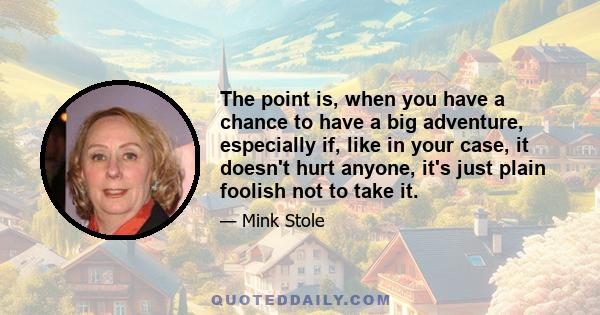 The point is, when you have a chance to have a big adventure, especially if, like in your case, it doesn't hurt anyone, it's just plain foolish not to take it.

— Mink Stole

QUOTEDDAILY.COM